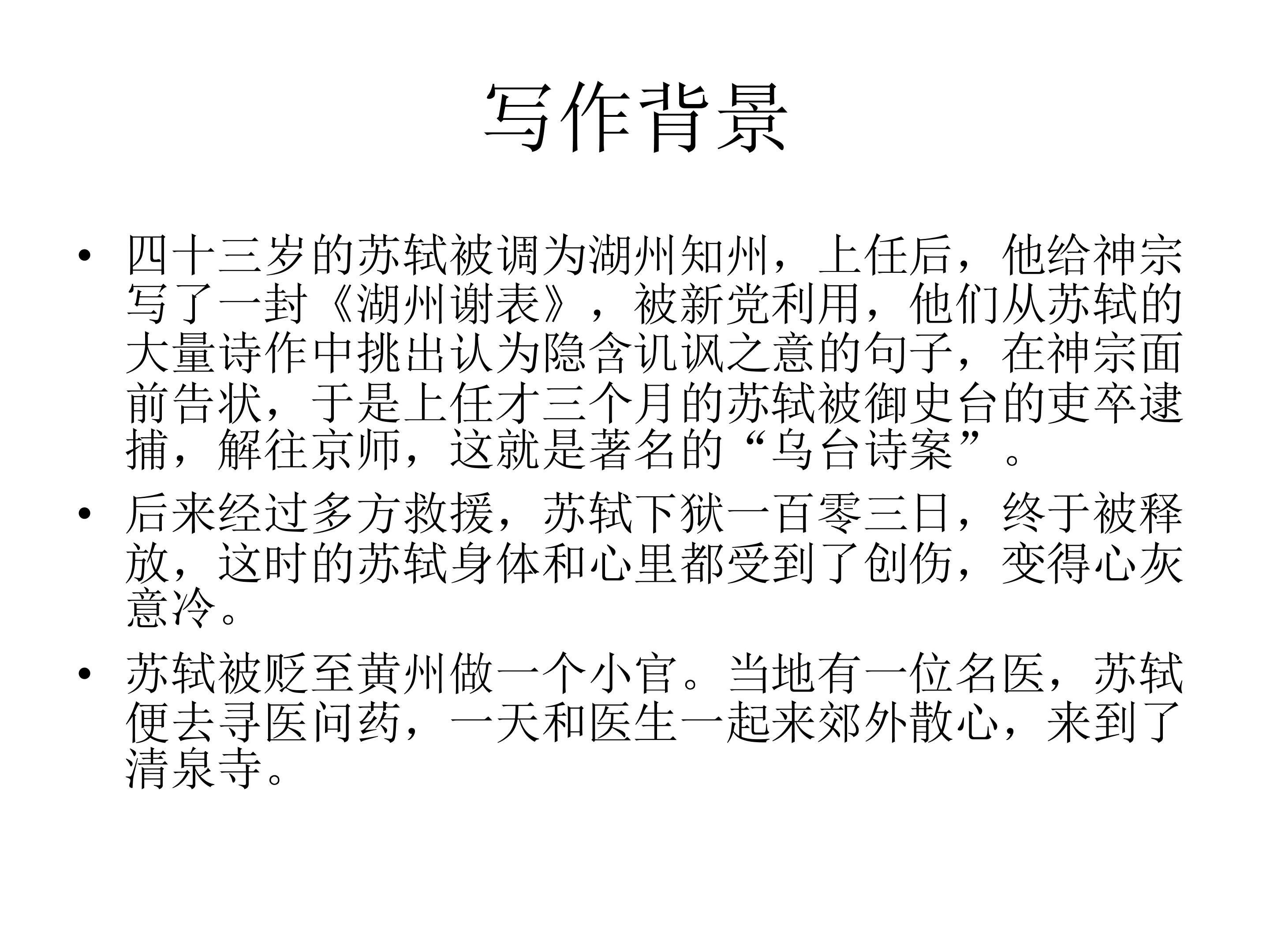 写作背景

• 四十三岁的苏轼被调为湖州知州，上任后，他给神宗写了一封《湖州谢表》，被新党利用，他们从苏轼的大量诗作中挑出认为隐含讥讽之意的句子，在神宗面前告状，于是上任才三个月的苏轼被御史台的吏卒逮捕，解往京师，这就是著名的“乌台诗案”。

• 后来经过多方救援，苏轼下狱一百零三日，终于被释放，这时的苏轼身体和心里都受到了创伤，变得心灰意冷。

• 苏轼被贬至黄州做一个小官。当地有一位名医，苏轼便去寻医问药，一天和医生一起来郊外散心，来到了清泉寺。